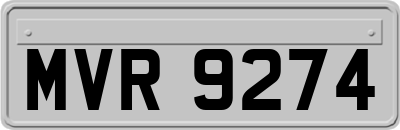 MVR 9274